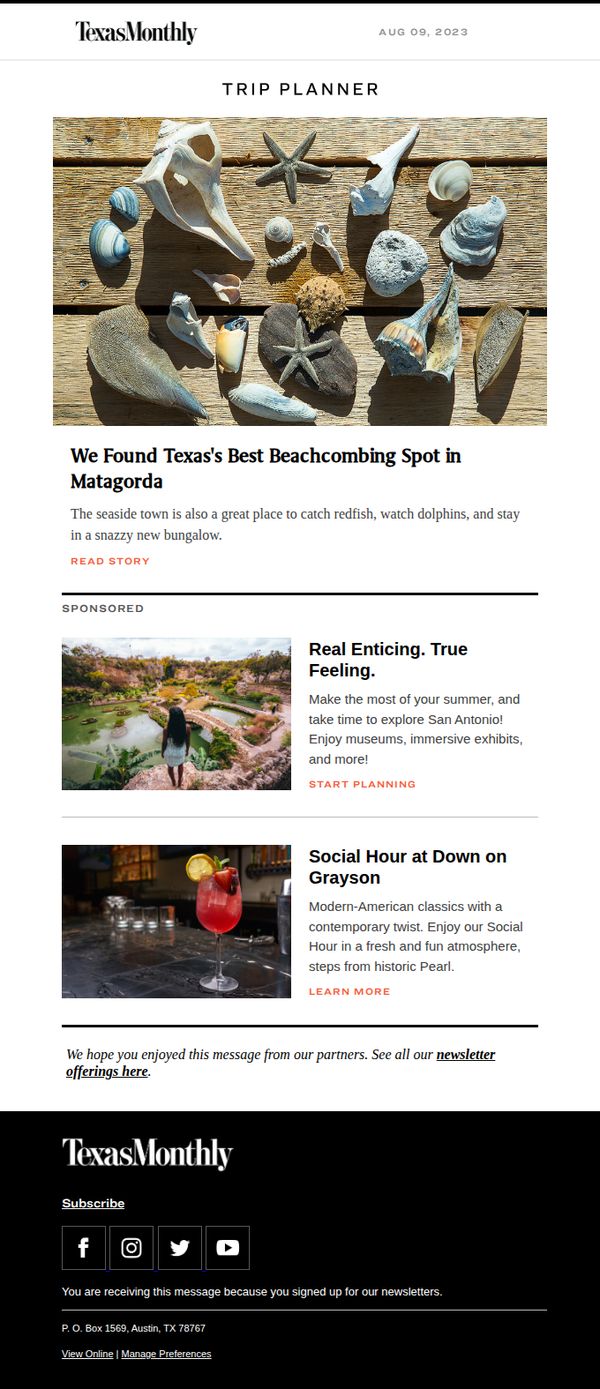 TexasMonthly

AUG 09, 2023

TRIP PLANNER

We Found Texas's Best Beachcombing Spot in Matagorda

The seaside town is also a great place to catch redfish, watch dolphins, and stay in a snazzy new bungalow.

READ STORY

SPONSORED

Real Enticing. True Feeling.

Make the most of your summer, and take time to explore San Antonio! Enjoy museums, immersive exhibits, and more!

START PLANNING

Social Hour at Down on Grayson

Modern-American classics with a contemporary twist. Enjoy our Social Hour in a fresh and fun atmosphere, steps from historic Pearl.

LEARN MORE

We hope you enjoyed this message from our partners. See all our newsletter offerings here.

TexasMonthly

Subscribe

You are receiving this message because you signed up for our newsletters.

P. O. Box 1569, Austin, TX 78767

View Online | Manage Preferences